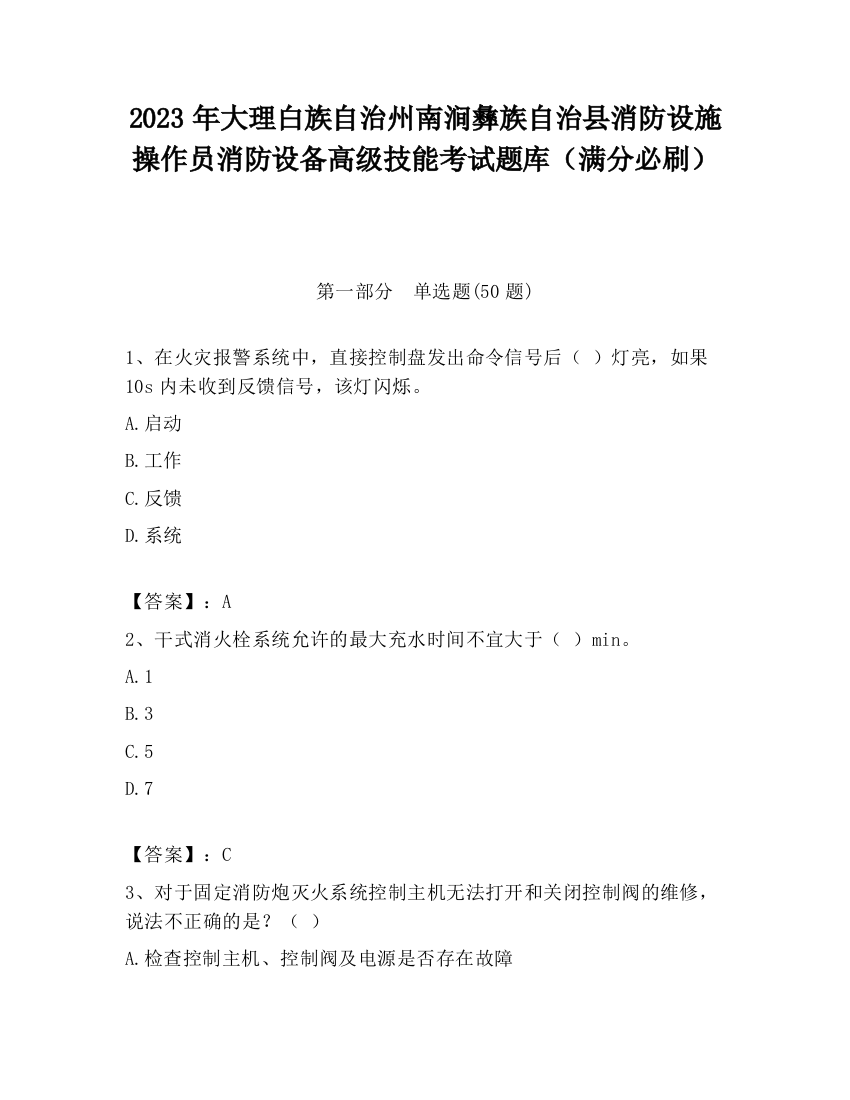 2023 年大理白族自治州南涧彝族自治县消防设施操作员消防设备高级技能考试题库（满分必刷）

第一部分　单选题(50 题)

1、在火灾报警系统中，直接控制盘发出命令信号后（ ）灯亮，如果 10s 内未收到反馈信号，该灯闪烁。

A.启动

B.工作

C.反馈

D.系统

【答案】：A

2、干式消火栓系统允许的最大充水时间不宜大于（ ）min。

A.1

B.3

C.5

D.7

【答案】：C

3、对于固定消防炮灭火系统控制主机无法打开和关闭控制阀的维修，说法不正确的是？（ ）

A.检查控制主机、控制阀及电源是否存在故障